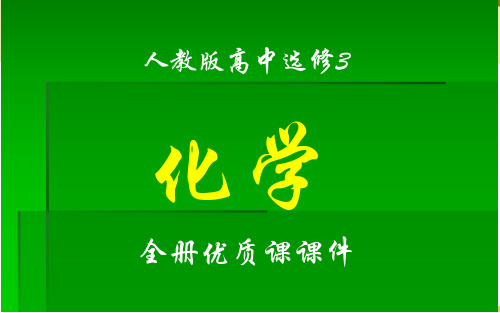 人教版高中选修3

化学

全册优质课课件